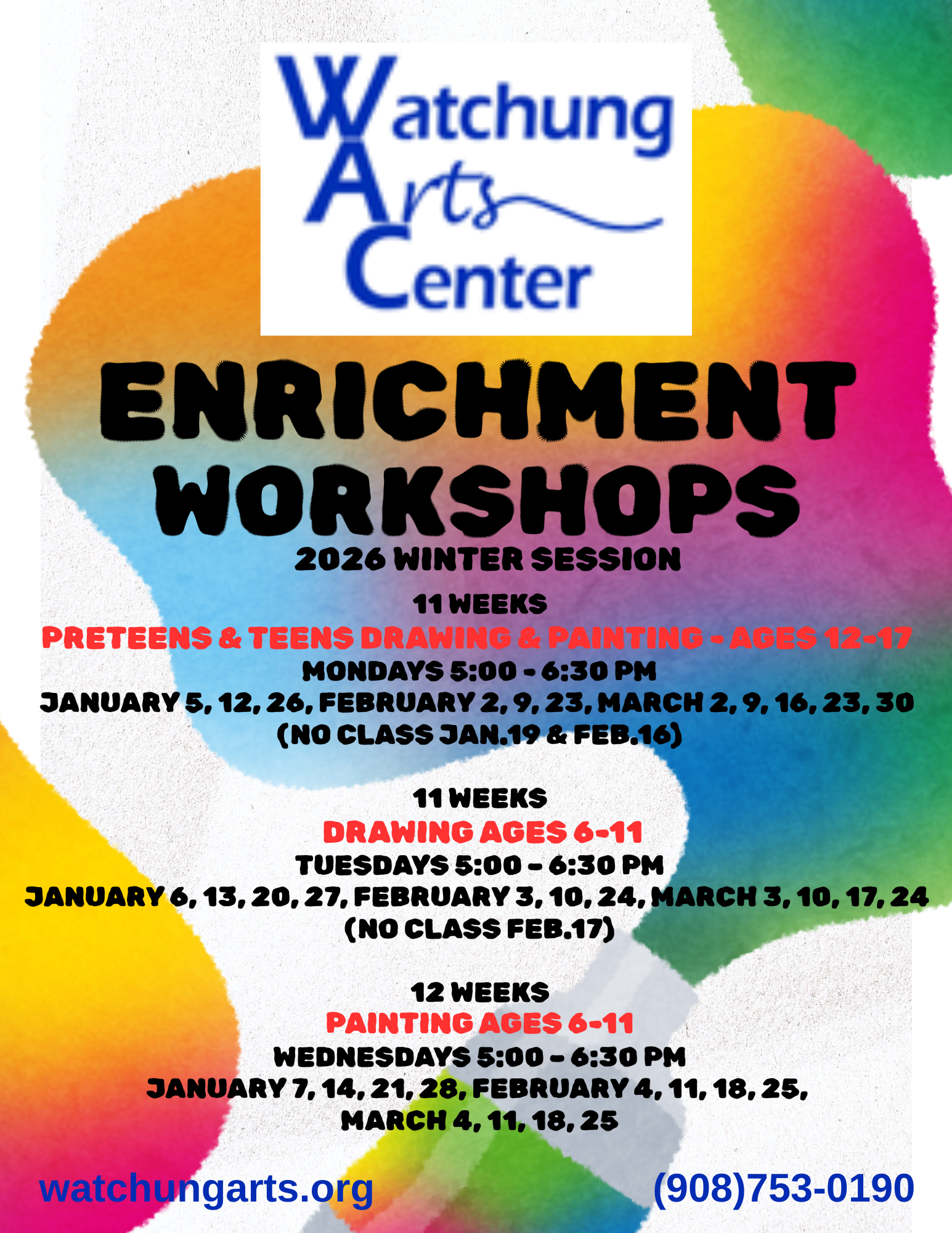 Watchung
Arts
Center

ENRICHMENT WORKSHOPS

2026 WINTER SESSION

11 WEEKS
PRETEENS & TEENS DRAWING & PAINTING - AGES 12-17
MONDAYS 5:00 - 6:30 PM
JANUARY 5, 12, 26, FEBRUARY 2, 9, 23, MARCH 2, 9, 16, 23, 30
(NO CLASS JAN.19 & FEB.16)

11 WEEKS
DRAWING AGES 6-11
TUESDAYS 5:00 - 6:30 PM
JANUARY 6, 13, 20, 27, FEBRUARY 3, 10, 24, MARCH 3, 10, 17, 24
(NO CLASS FEB.17)

12 WEEKS
PAINTING AGES 6-11
WEDNESDAYS 5:00 - 6:30 PM
JANUARY 7, 14, 21, 28, FEBRUARY 4, 11, 18, 25,
MARCH 4, 11, 18, 25

watchungarts.org

(908)753-0190